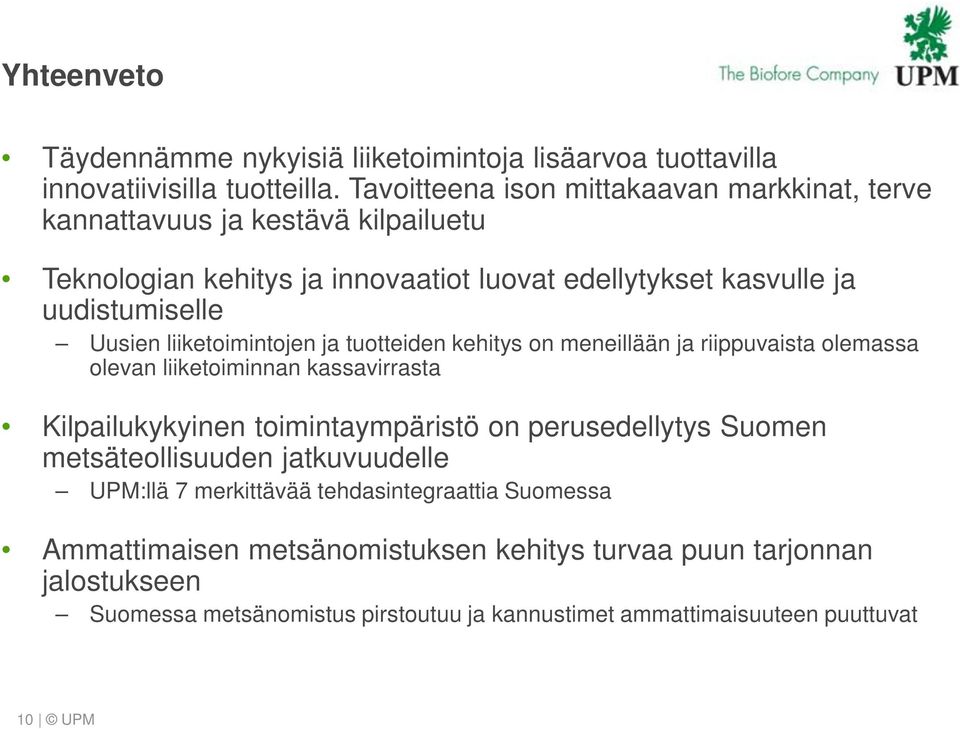 Yhteenveto

The Biofore Company UPM

• Täydennämme nykyisiä liiketoimintoja lisäarvoa tuottavilla innovatiivisilla tuotteilla. Tavoitteena ison mittakaavan markkinat, terve kannattavuus ja kestävä kilpailuetu

• Teknologian kehitys ja innovaatiot luovat edellytykset kasvulle ja uudistumiselle
– Uusien liiketoimintojen ja tuotteiden kehitys on meneillään ja riippuvaista olemassa olevan liiketoiminnan kassavirrasta

• Kilpailukykyinen toimintaympäristö on perusedellytys Suomen metsäteollisuuden jatkuvuudelle
– UPM:llä 7 merkittävää tehdasintegraattia Suomessa

• Ammattimaisen metsänomistuksen kehitys turvaa puun tarjonnan jalostukseen
– Suomessa metsänomistus pirstoutuu ja kannustimet ammattimaisuuteen puuttuvat

10 | © UPM